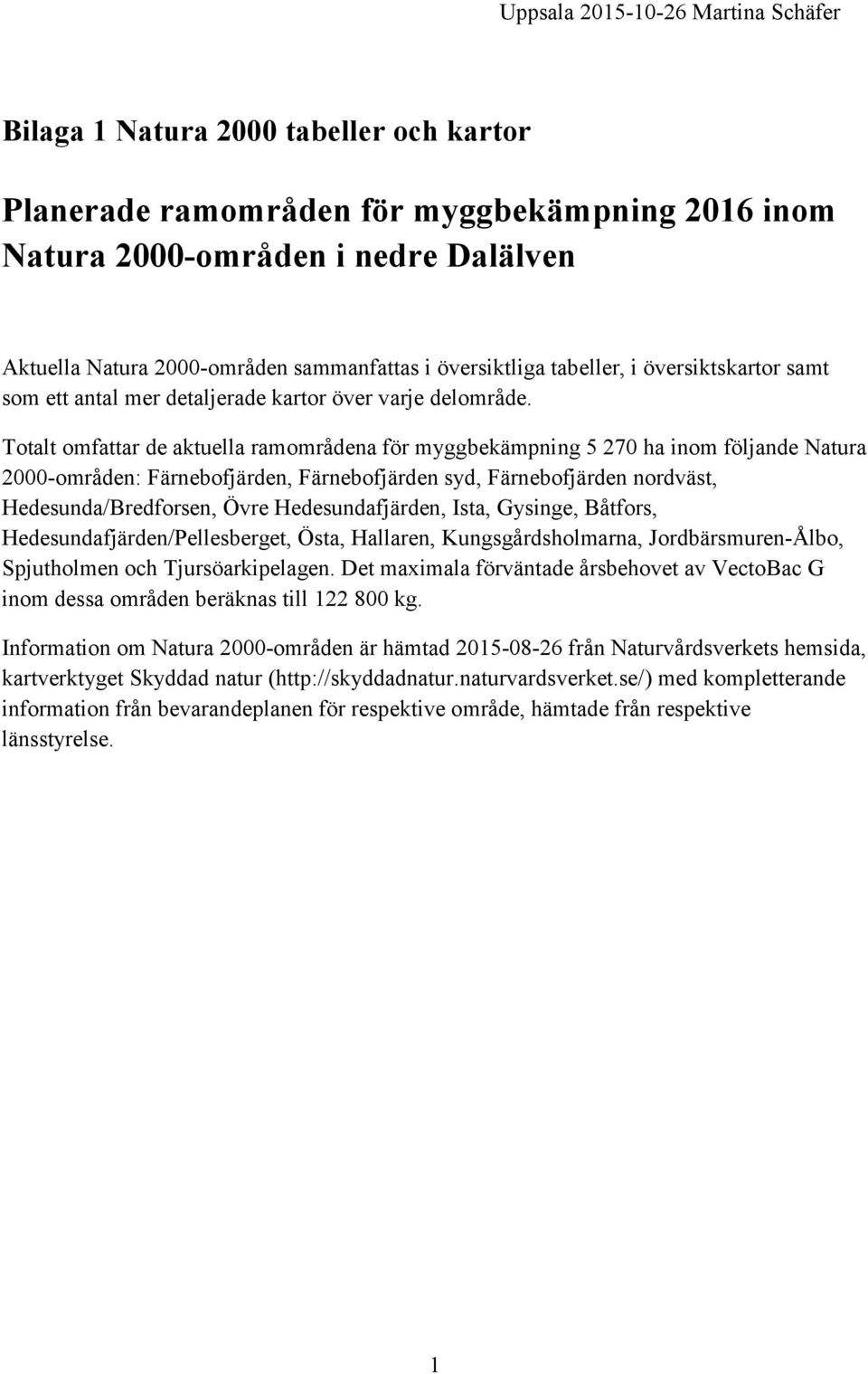 Uppsala 2015-10-26 Martina Schäfer

Bilaga 1 Natura 2000 tabeller och kartor

Planerade ramområden för myggbekämpning 2016 inom Natura 2000-områden i nedre Dalälven

Aktuella Natura 2000-områden sammanfattas i översiktliga tabeller, i översiktskartor samt som ett antal mer detaljerade kartor över varje delområde.

Totalt omfattar de aktuella ramområdena för myggbekämpning 5 270 ha inom följande Natura 2000-områden: Färnebofjärden, Färnebofjärden syd, Färnebofjärden nordväst, Hedesunda/Bredforsen, Övre Hedesundafjärden, Ista, Gysinge, Båtfors, Hedesundafjärden/Pellesberget, Östa, Hallaren, Kungsgårdsholmarna, Jordbärsmuren-Ålbo, Spjutholmen och Tjursöarkipelagen. Det maximala förväntade årsbehovet av VectoBac G inom dessa områden beräknas till 122 800 kg.

Information om Natura 2000-områden är hämtad 2015-08-26 från Naturvårdsverkets hemsida, kartverktyget Skyddad natur (http://skyddadnatur.naturvardsverket.se/) med kompletterande information från bevarandeplanen för respektive område, hämtade från respektive länsstyrelse.

1